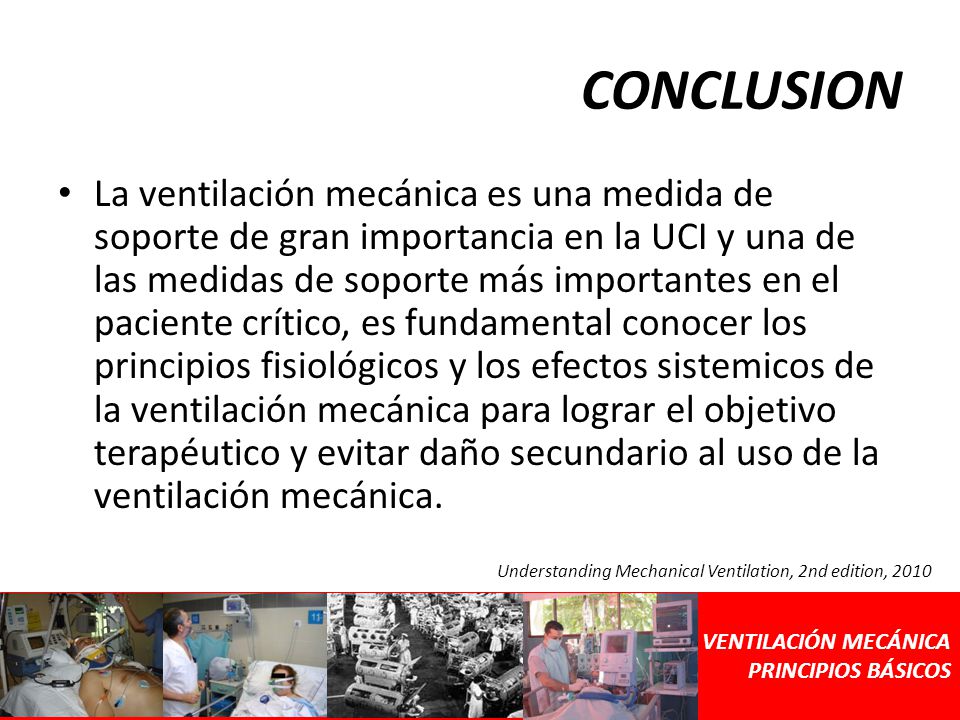 CONCLUSION

• La ventilación mecánica es una medida de soporte de gran importancia en la UCI y una de las medidas de soporte más importantes en el paciente crítico, es fundamental conocer los principios fisiológicos y los efectos sistemicos de la ventilación mecánica para lograr el objetivo terapéutico y evitar daño secundario al uso de la ventilación mecánica.

Understanding Mechanical Ventilation, 2nd edition, 2010

VENTILACIÓN MECÁNICA
PRINCIPIOS BÁSICOS